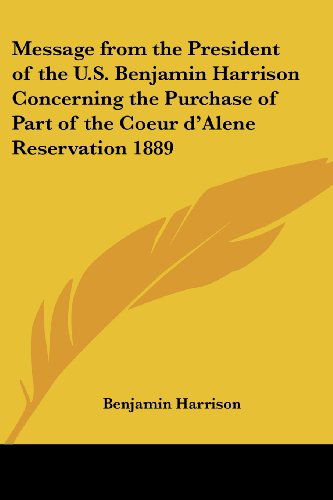 Message from the President of the U.S. Benjamin Harrison Concerning the Purchase of Part of the Coeur d'Alene Reservation 1889

Benjamin Harrison